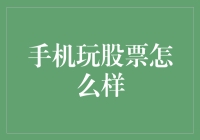 手机玩股票怎么样